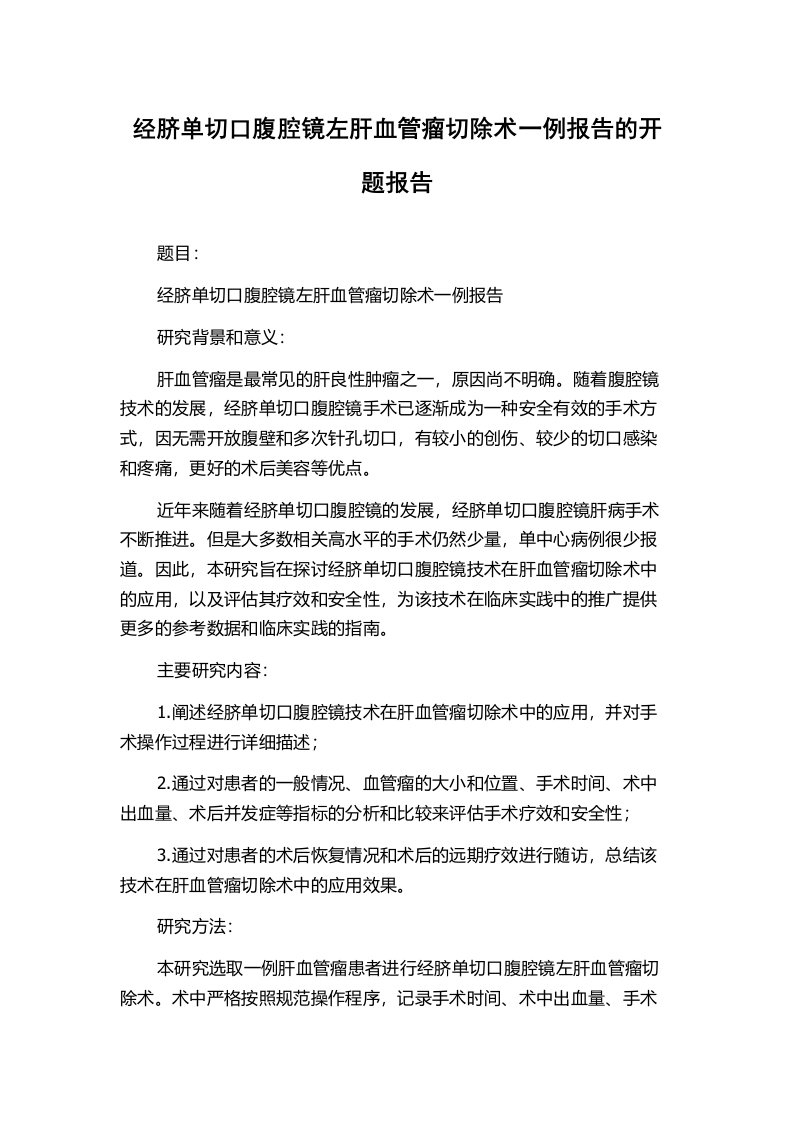 经脐单切口腹腔镜左肝血管瘤切除术一例报告的开题报告

题目：

经脐单切口腹腔镜左肝血管瘤切除术一例报告

研究背景和意义：

肝血管瘤是最常见的肝良性肿瘤之一，原因尚不明确。随着腹腔镜技术的发展，经脐单切口腹腔镜手术已逐渐成为一种安全有效的手术方式，因无需开放腹壁和多次针孔切口，有较小的创伤、较少的切口感染和疼痛，更好的术后美容等优点。

近年来随着经脐单切口腹腔镜的发展，经脐单切口腹腔镜肝病手术不断推进。但是大多数相关高水平的手术仍然少量，单中心病例很少报道。因此，本研究旨在探讨经脐单切口腹腔镜技术在肝血管瘤切除术中的应用，以及评估其疗效和安全性，为该技术在临床实践中的推广提供更多的参考数据和临床实践的指南。

主要研究内容：

1.阐述经脐单切口腹腔镜技术在肝血管瘤切除术中的应用，并对手术操作过程进行详细描述；

2.通过对患者的一般情况、血管瘤的大小和位置、手术时间、术中出血量、术后并发症等指标的分析和比较来评估手术疗效和安全性；

3.通过对患者的术后恢复情况和术后的远期疗效进行随访，总结该技术在肝血管瘤切除术中的应用效果。

研究方法：

本研究选取一例肝血管瘤患者进行经脐单切口腹腔镜左肝血管瘤切除术。术中严格按照规范操作程序，记录手术时间、术中出血量、手术